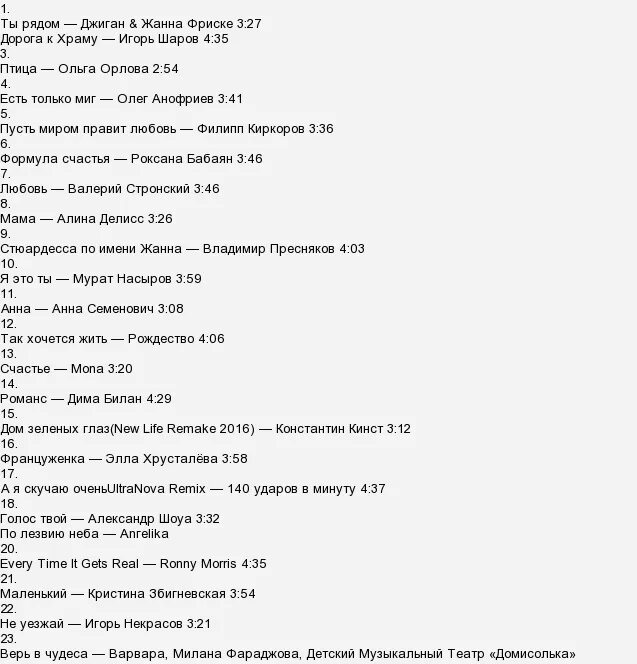 1.
Ты рядом — Джиган & Жанна Фриске 3:27
Дорога к Храму — Игорь Шаров 4:35
3.
Птица — Ольга Орлова 2:54
4.
Есть только миг — Олег Анофриев 3:41
5.
Пусть миром правит любовь — Филипп Киркоров 3:36
6.
Формула счастья — Роксана Бабаян 3:46
7.
Любовь — Валерий Стронский 3:46
8.
Мама — Алина Делисс 3:26
9.
Стюардесса по имени Жанна — Владимир Пресняков 4:03
10.
Я это ты — Мурат Насыров 3:59
11.
Анна — Анна Семенович 3:08
12.
Так хочется жить — Рождество 4:06
13.
Счастье — Mona 3:20
14.
Романс — Дима Билан 4:29
15.
Дом зеленых глаз(New Life Remake 2016) — Константин Кинст 3:12
16.
Француженка — Элла Хрусталёва 3:58
17.
А я скучаю оченьUltraNova Remix — 140 ударов в минуту 4:37
18.
Голос твой — Александр Шоуа 3:32
По лезвию неба — Anrelika
20.
Every Time It Gets Real — Ronny Morris 4:35
21.
Маленький — Кристина Збигневская 3:54
22.
Не уезжай — Игорь Некрасов 3:21
23.
Верь в чудеса — Варвара, Милана Фараджова, Детский Музыкальный Театр «Домисолька»